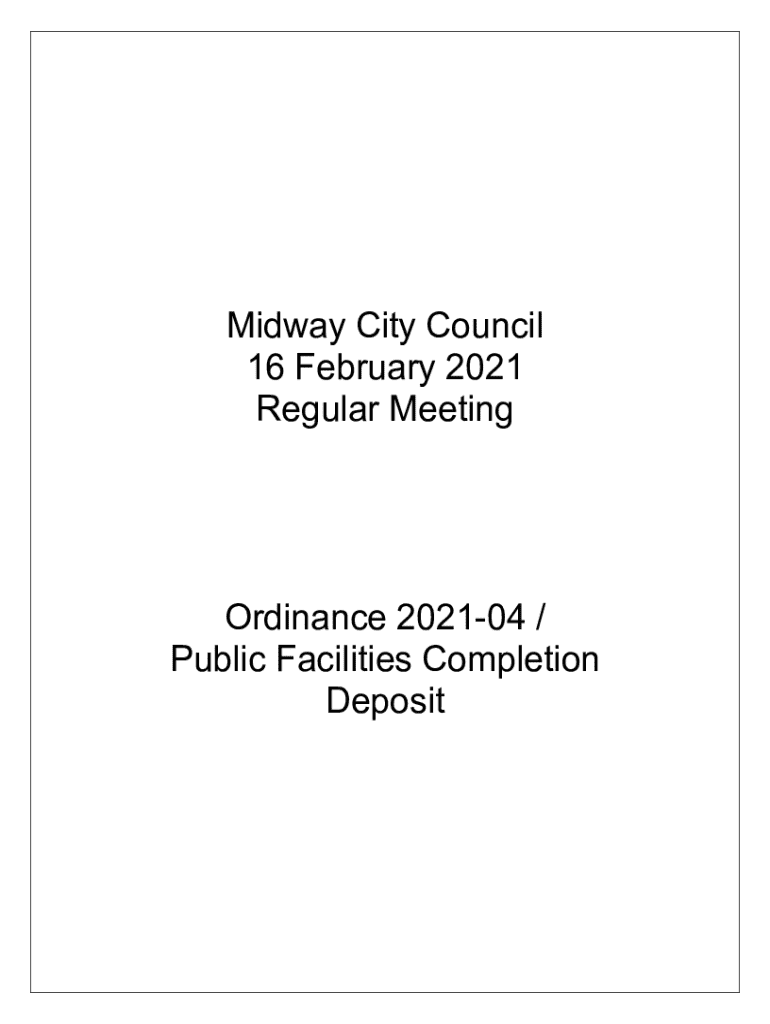 Midway City Council
16 February 2021
Regular Meeting

Ordinance 2021-04 /
Public Facilities Completion
Deposit